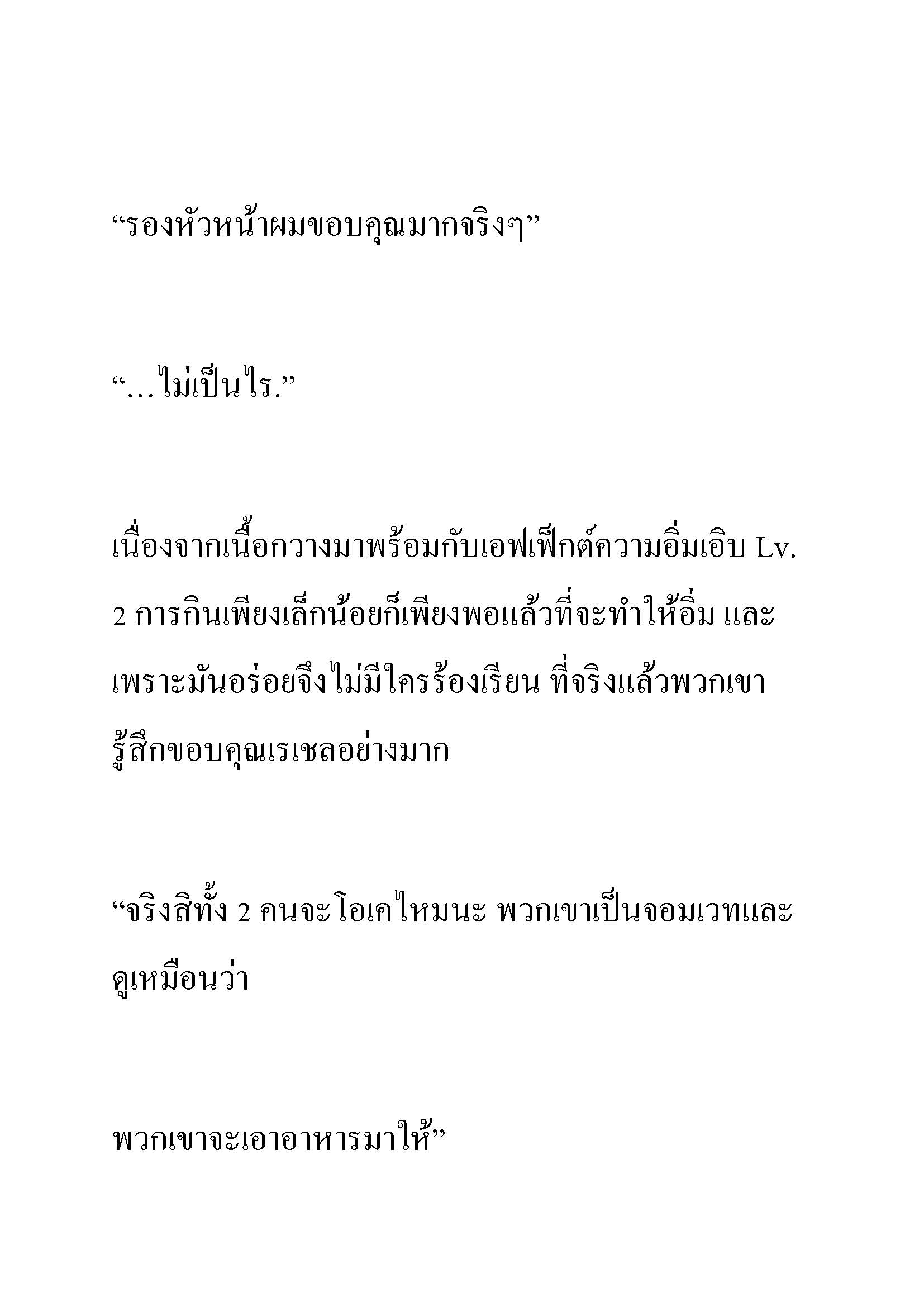 “รองหัวหน้าผมขอบคุณมากจริงๆ”

“…ไม่เป็นไร.”

เนื่องจากเนื้อกวางมาพร้อมกับเอฟเฟ็กต์ความอิ่มเอิบ Lv. 2 การกินเพียงเล็กน้อยก็เพียงพอแล้วที่จะทำให้อิ่ม และเพราะมันอร่อยจึงไม่มีใครร้องเรียน ที่จริงแล้วพวกเขารู้สึกขอบคุณเรเชลอย่างมาก

“จริงสิทั้ง 2 คนจะโอเคไหมนะ พวกเขาเป็นจอมเวทและดูเหมือนว่า

พวกเขาจะเอาอาหารมาให้”